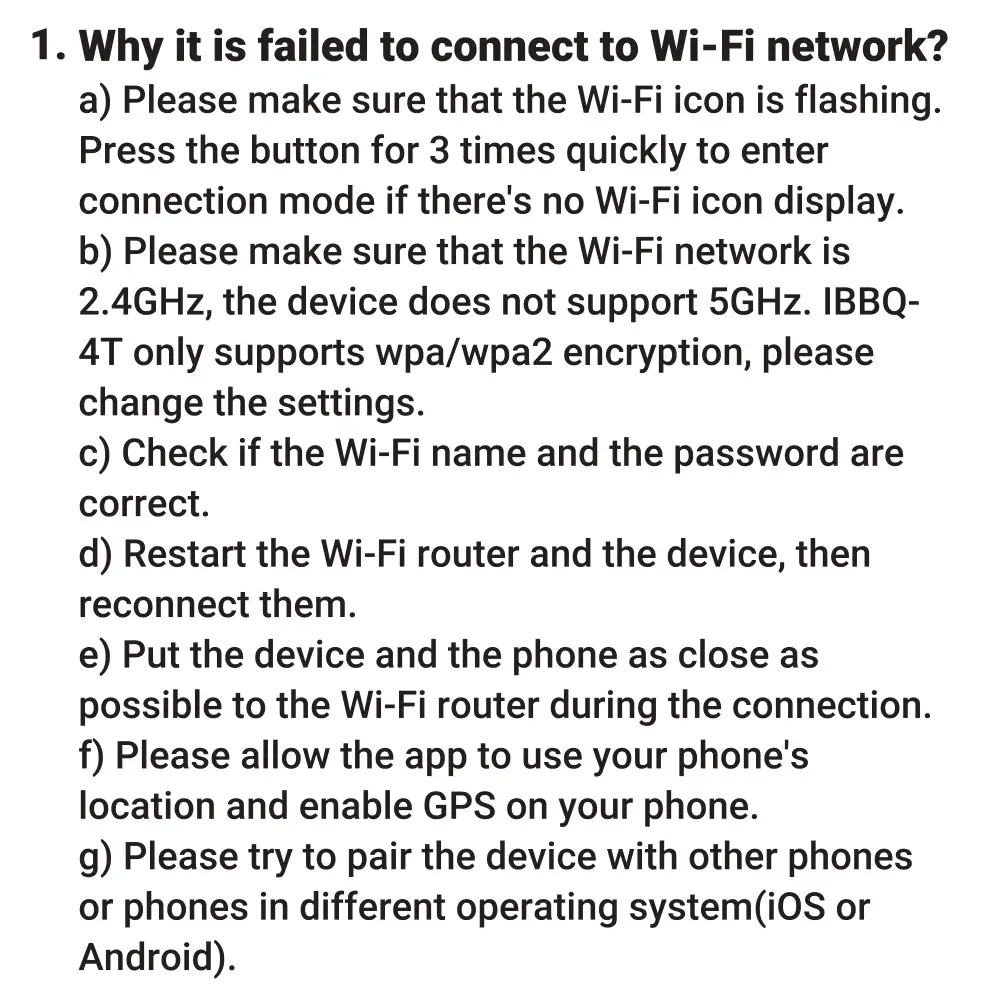 1. Why it is failed to connect to Wi-Fi network?

a) Please make sure that the Wi-Fi icon is flashing. Press the button for 3 times quickly to enter connection mode if there's no Wi-Fi icon display.

b) Please make sure that the Wi-Fi network is 2.4GHz, the device does not support 5GHz. IBBQ-4T only supports wpa/wpa2 encryption, please change the settings.

c) Check if the Wi-Fi name and the password are correct.

d) Restart the Wi-Fi router and the device, then reconnect them.

e) Put the device and the phone as close as possible to the Wi-Fi router during the connection.

f) Please allow the app to use your phone's location and enable GPS on your phone.

g) Please try to pair the device with other phones or phones in different operating system(iOS or Android).